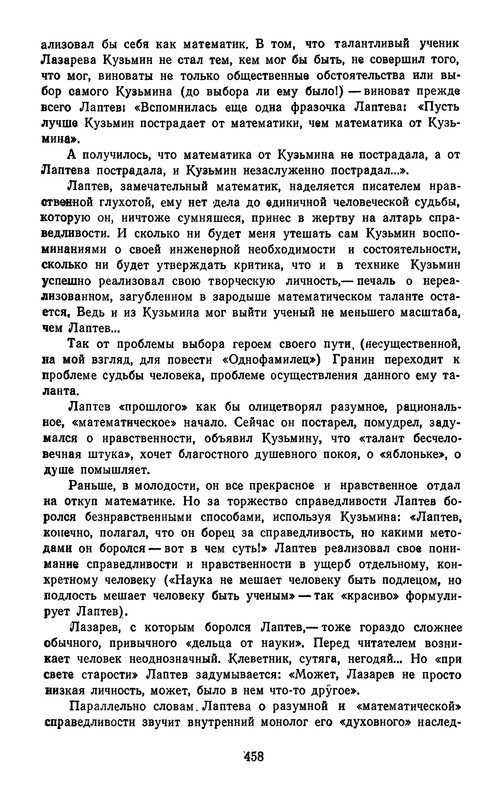 ализовал бы себя как математик. В том, что талантливый ученик Лазарева Кузьмин не стал тем, кем мог бы быть, не совершил того, что мог, виноваты не только общественные обстоятельства или выбор самого Кузьмина (до выбора ли ему было!) — виноват прежде всего Лаптев: «Вспомнилась еще одна фразочка Лаптева: «Пусть лучше Кузьмин пострадает от математики, чем математика от Кузьмина».

А получилось, что математика от Кузьмина не пострадала, а от Лаптева пострадала, и Кузьмин незаслуженно пострадал...».

Лаптев, замечательный математик, наделяется писателем нравственной глухотой, ему нет дела до единичной человеческой судьбы, которую он, ничтоже сумняшеся, принес в жертву на алтарь справедливости. И сколько ни будет меня утешать сам Кузьмин воспоминаниями о своей инженерной необходимости и состоятельности, сколько ни будет утверждать критика, что и в технике Кузьмин успешно реализовал свою творческую личность,— печаль о нереализованном, загубленном в зародыше математическом таланте остается. Ведь и из Кузьмина мог выйти ученый не меньшего масштаба, чем Лаптев...

Так от проблемы выбора героем своего пути, (несущественной, на мой взгляд, для повести «Однофамилец») Гранин переходит к проблеме судьбы человека, проблеме осуществления данного ему таланта.

Лаптев «прошлого» как бы олицетворял разумное, рациональное, «математическое» начало. Сейчас он постарел, помудрел, задумался о нравственности, объявил Кузьмину, что «талант бесчеловечная штука», хочет благостного душевного покоя, о «яблоньке», о душе помышляет.

Раньше, в молодости, он все прекрасное и нравственное отдал на откуп математике. Но за торжество справедливости Лаптев боролся безнравственными способами, используя Кузьмина: «Лаптев, конечно, полагал, что он борец за справедливость, но какими методами он боролся — вот в чем суть!» Лаптев реализовал свое понимание справедливости и нравственности в ущерб отдельному, конкретному человеку («Наука не мешает человеку быть подлецом, но подлость мешает человеку быть ученым» — так «красиво» формулирует Лаптев).

Лазарев, с которым боролся Лаптев,— тоже гораздо сложнее обычного, привычного «дельца от науки». Перед читателем возникает человек неоднозначный. Клеветник, сутяга, негодяй... Но «при свете старости» Лаптев задумывается: «Может, Лазарев не просто низкая личность, может, было в нем что-то другое».

Параллельно словам Лаптева о разумной и «математической» справедливости звучит внутренний монолог его «духовного» наслед-

458